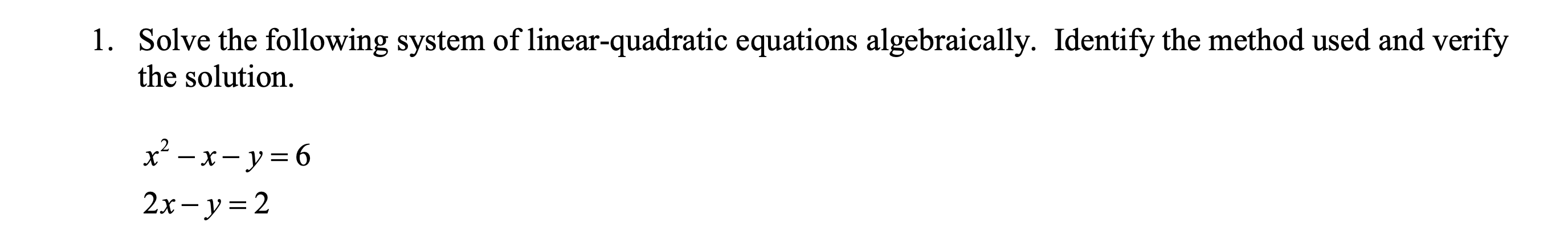 1. Solve the following system of linear-quadratic equations algebraically. Identify the method used and verify the solution.

$x^2 - x - y = 6$

$2x - y = 2$